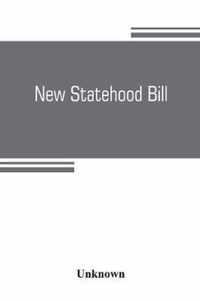 New Statehood Bill

Unknown